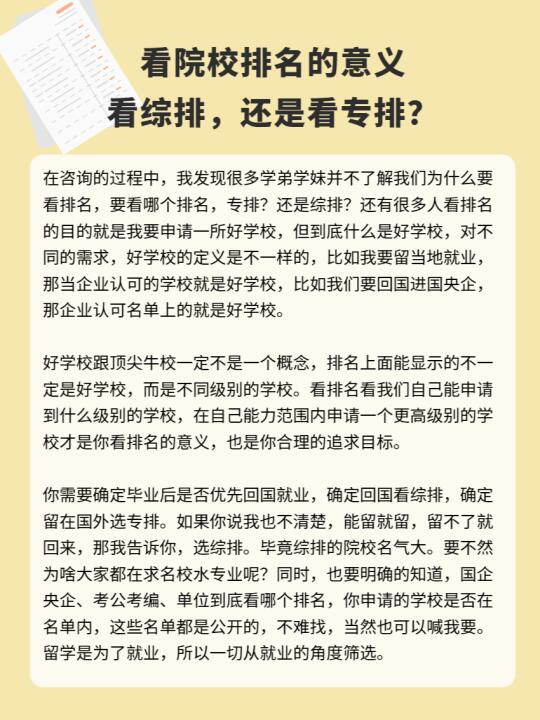 看院校排名的意义
看综排，还是看专排？

在咨询的过程中，我发现很多学弟学妹并不了解我们为什么要看排名，要看哪个排名，专排？还是综排？还有很多人看排名的目的就是我要申请一所好学校，但到底什么是好学校，对不同的需求，好学校的定义是不一样的，比如我要留当地就业，那当企业认可的学校就是好学校，比如我们要回国进国央企，那企业认可名单上的就是好学校。

好学校跟顶尖牛校一定不是一个概念，排名上面能显示的不一定是好学校，而是不同级别的学校。看排名看我们自己能申请到什么级别的学校，在自己能力范围内申请一个更高级别的学校才是你看排名的意义，也是你合理的追求目标。

你需要确定毕业后是否优先回国就业，确定回国看综排，确定留在国外选专排。如果你说我也不清楚，能留就留，留不了就回来，那我告诉你，选综排。毕竟综排的院校名气大。要不然为啥大家都在求名校水专业呢？同时，也要明确的知道，国企央企、考公考编、单位到底看哪个排名，你申请的学校是否在名单内，这些名单都是公开的，不难找，当然也可以喊我要。留学是为了就业，所以一切从就业的角度筛选。